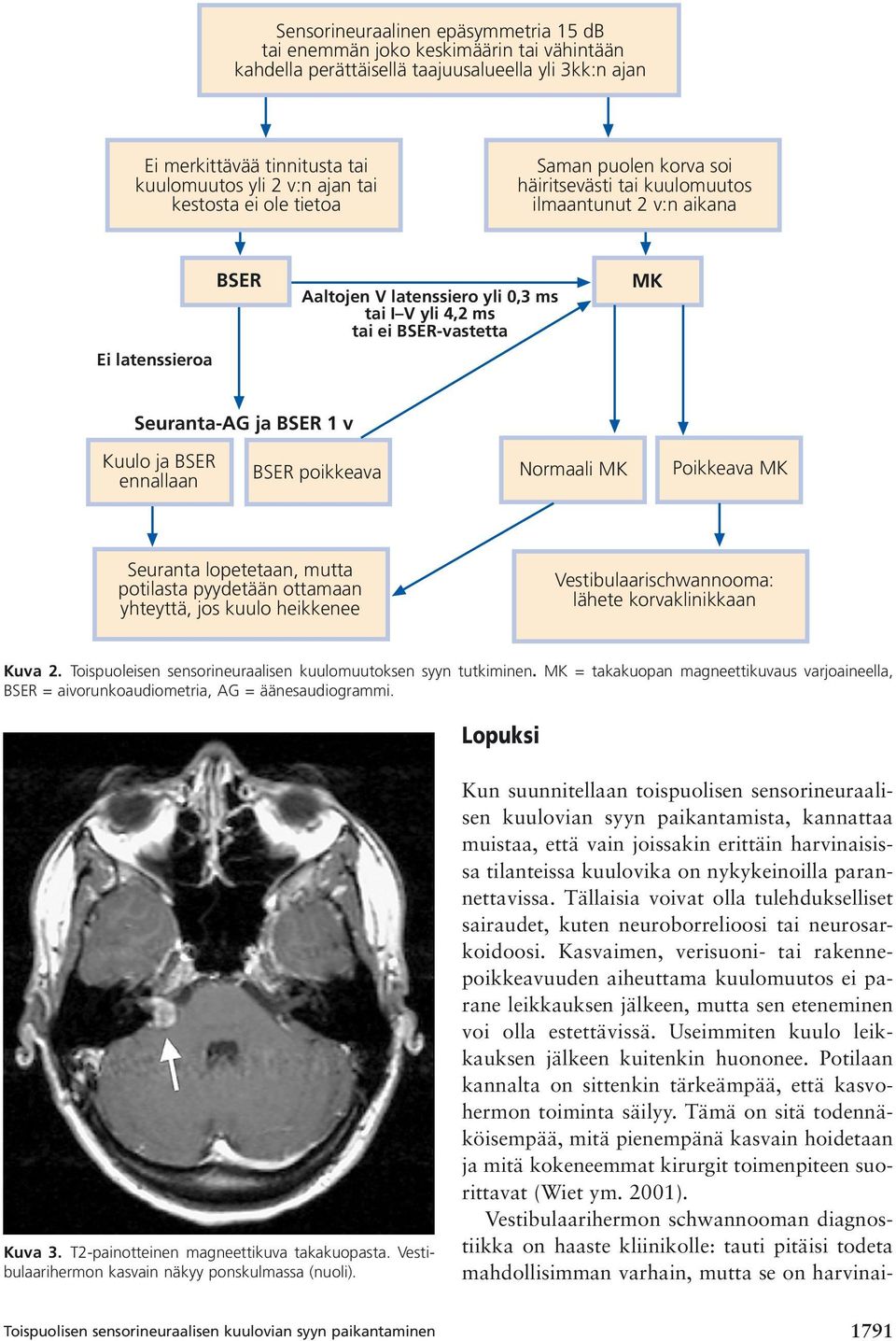 Sensorineuraalinen epäsymmetria 15 dB tai enemmän joko keskimäärin tai vähintään kahdella perättäisellä taajuusalueella yli 3kk:n ajan

Ei merkittävää tinnitusta tai kuulomuutos yli 2 v:n ajan tai kestosta ei ole tietoa

Saman puolen korva soi häiritsevästi tai kuulomuutos ilmaantunut 2 v:n aikana

BSER

Aaltojen V latenssiero yli 0,3 ms tai I–V yli 4,2 ms tai ei BSER-vastetta

MK

Ei latenssieroa

Seuranta-AG ja BSER 1 v

Kuulo ja BSER ennallaan

BSER poikkeava

Normaali MK

Poikkeava MK

Seuranta lopetetaan, mutta potilasta pyydetään ottamaan yhteyttä, jos kuulo heikkenee

Vestibulaarischwannooma: lähete korvaklinikkaan

Kuva 2. Toispuoleisen sensorineuraalisen kuulomuutoksen syyn tutkiminen. MK = takakuopan magneettikuvaus varjoaineella, BSER = aivorunkoaudiometria, AG = äänesaudiogrammi.

Kuva 3. T2-painotteinen magneettikuva takakuopasta. Vestibulaarihermon kasvain näkyy ponskulmassa (nuoli).

Lopuksi

Kun suunnitellaan toispuolisen sensorineuraalisen kuulovian syyn paikantamista, kannattaa muistaa, että vain joissakin erittäin harvinaisissa tilanteissa kuulovika on nykykeinoilla parannettavissa. Tällaisia voivat olla tulehdukselliset sairaudet, kuten neuroborrelioosi tai neurosarkoidoosi. Kasvaimen, verisuoni- tai rakennepoikkeavuuden aiheuttama kuulomuutos ei parane leikkauksen jälkeen, mutta sen eteneminen voi olla estettävissä. Useimmiten kuulo leikkauksen jälkeen kuitenkin huononee. Potilaan kannalta on sittenkin tärkeämpää, että kasvohermon toiminta säilyy. Tämä on sitä todennäköisempää, mitä pienempänä kasvain hoidetaan ja mitä kokeneemmat kirurgit toimenpiteen suorittavat (Wiet ym. 2001).

Vestibulaarihermon schwannooman diagnostiikka on haaste kliinikolle: tauti pitäisi todeta mahdollisimman varhain, mutta se on harvinai-

Toispuolisen sensorineuraalisen kuulovian syyn paikantaminen

1791